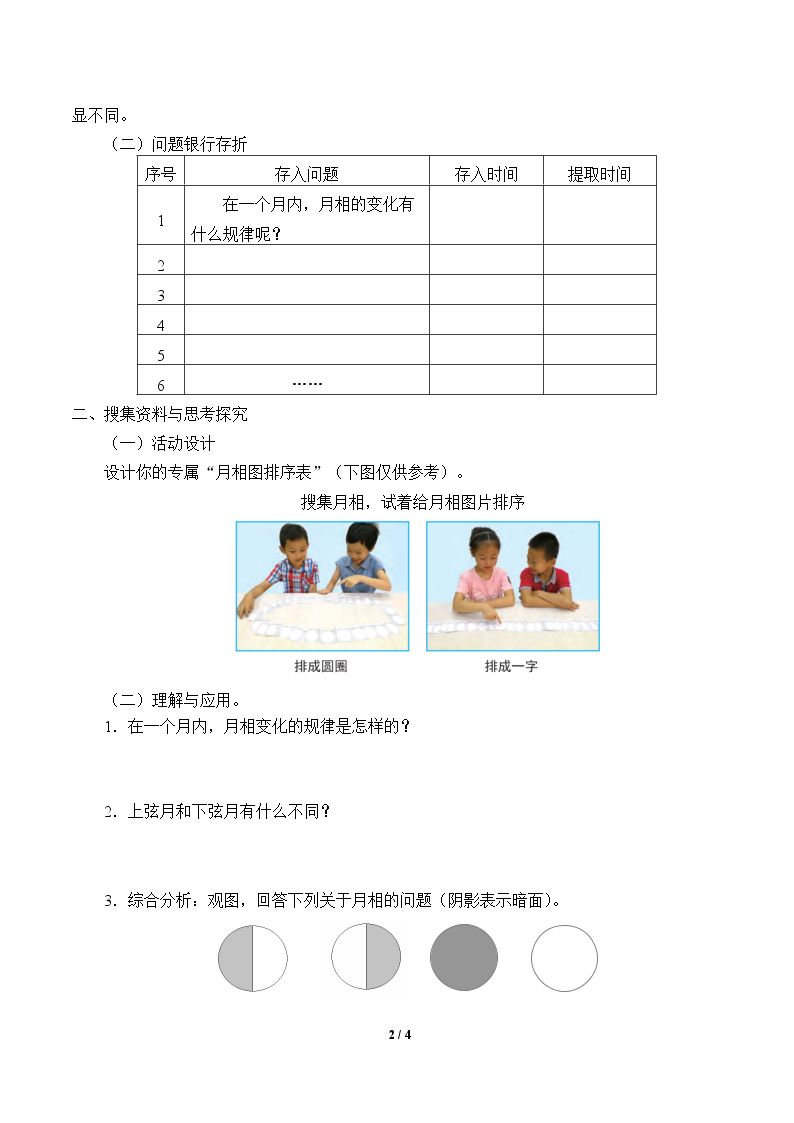 显不同。

（二）问题银行存折

| 序号 | 存入问题 | 存入时间 | 提取时间 |
|---|---|---|---|
| 1 | 在一个月内，月相的变化有什么规律呢？ | | |
| 2 | | | |
| 3 | | | |
| 4 | | | |
| 5 | | | |
| 6 | …… | | |

二、搜集资料与思考探究

（一）活动设计

设计你的专属“月相图排序表”（下图仅供参考）。

搜集月相，试着给月相图片排序

排成圆圈

排成一字

（二）理解与应用。

1.在一个月内，月相变化的规律是怎样的？

2.上弦月和下弦月有什么不同？

3.综合分析：观图，回答下列关于月相的问题（阴影表示暗面）。

2 / 4